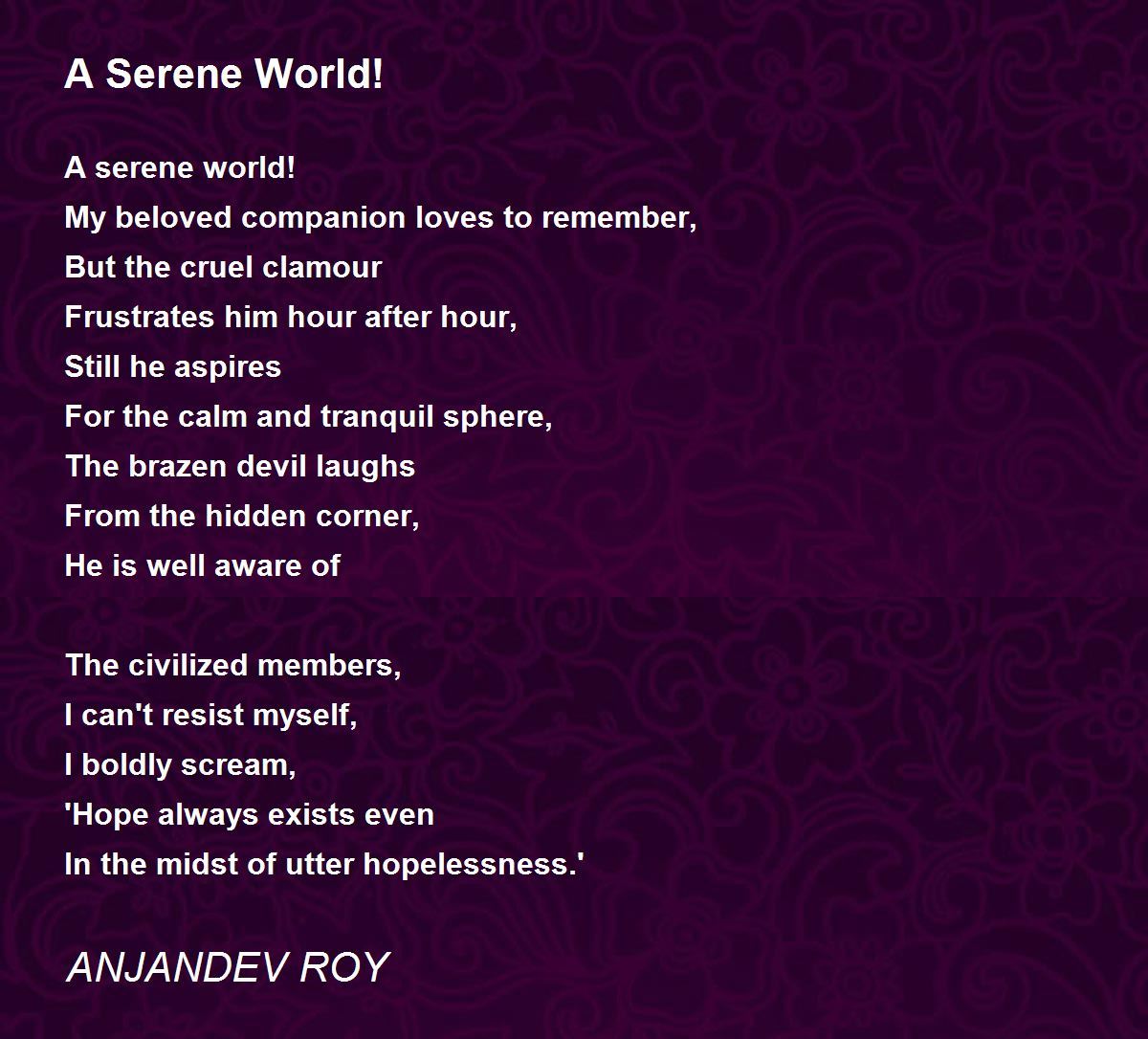 A Serene World!

A serene world!
My beloved companion loves to remember,
But the cruel clamour
Frustrates him hour after hour,
Still he aspires
For the calm and tranquil sphere,
The brazen devil laughs
From the hidden corner,
He is well aware of

The civilized members,
I can't resist myself,
I boldly scream,
'Hope always exists even
In the midst of utter hopelessness.'

ANJANDEV ROY